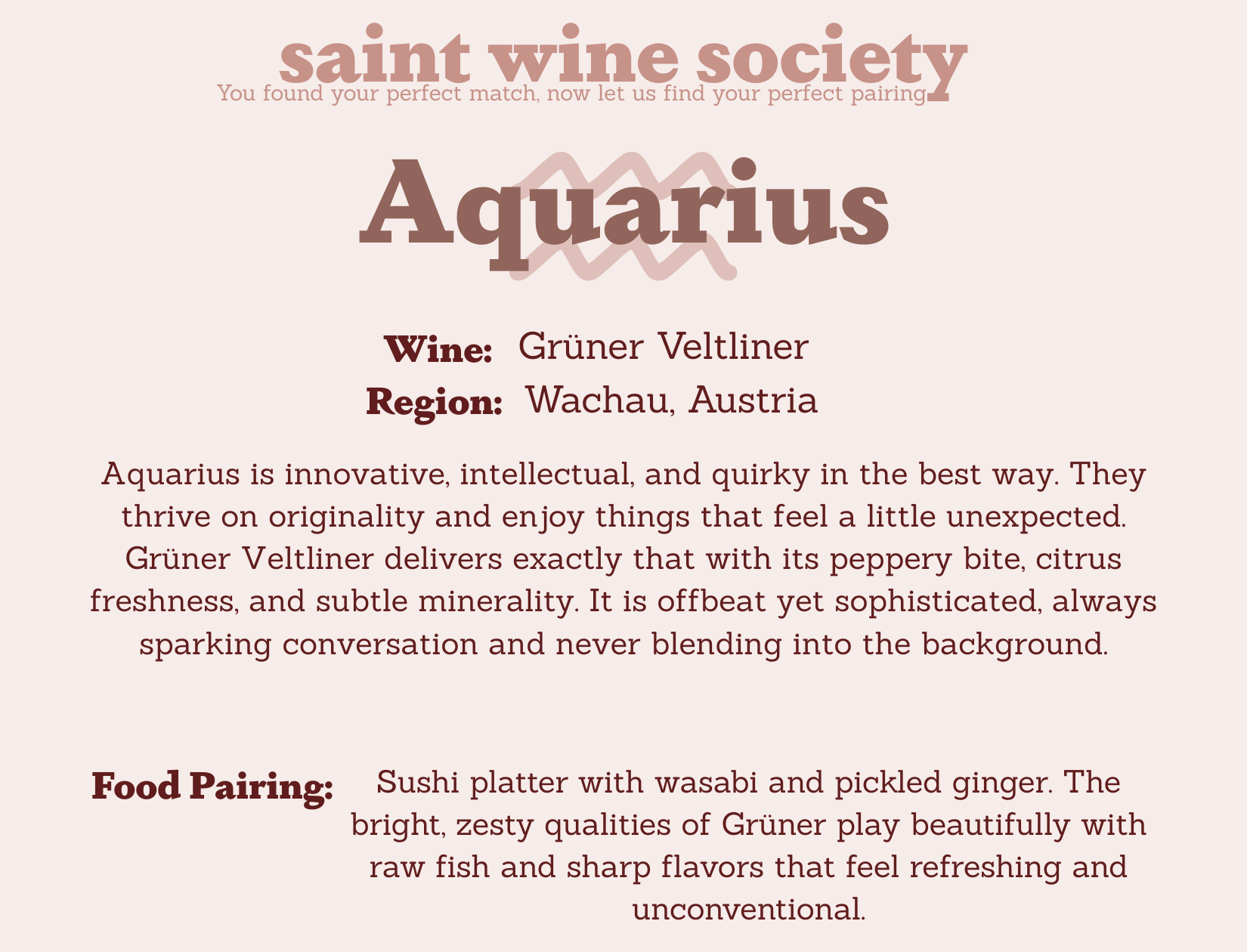 saint wine society
You found your perfect match, now let us find your perfect pairing

Aquarius

Wine: Grüner Veltliner
Region: Wachau, Austria

Aquarius is innovative, intellectual, and quirky in the best way. They thrive on originality and enjoy things that feel a little unexpected. Grüner Veltliner delivers exactly that with its peppery bite, citrus freshness, and subtle minerality. It is offbeat yet sophisticated, always sparking conversation and never blending into the background.

Food Pairing: Sushi platter with wasabi and pickled ginger. The bright, zesty qualities of Grüner play beautifully with raw fish and sharp flavors that feel refreshing and unconventional.